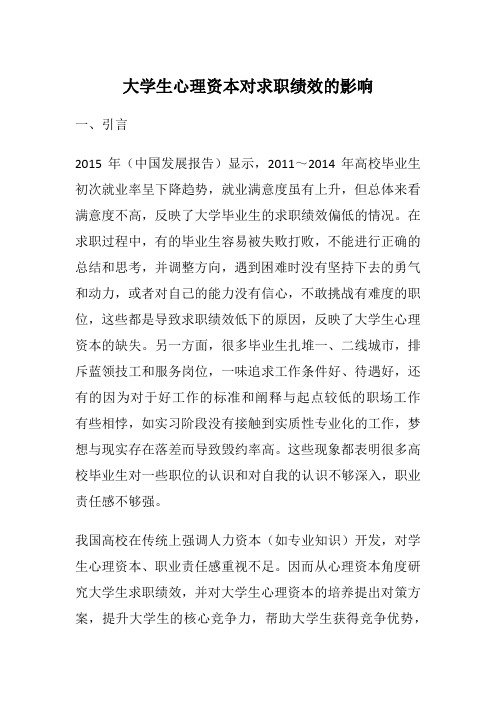 大学生心理资本对求职绩效的影响

一、引言

2015 年（中国发展报告）显示，2011～2014 年高校毕业生初次就业率呈下降趋势，就业满意度虽有上升，但总体来看满意度不高，反映了大学毕业生的求职绩效偏低的情况。在求职过程中，有的毕业生容易被失败打败，不能进行正确的总结和思考，并调整方向，遇到困难时没有坚持下去的勇气和动力，或者对自己的能力没有信心，不敢挑战有难度的职位，这些都是导致求职绩效低下的原因，反映了大学生心理资本的缺失。另一方面，很多毕业生扎堆一、二线城市，排斥蓝领技工和服务岗位，一味追求工作条件好、待遇好，还有的因为对于好工作的标准和阐释与起点较低的职场工作有些相悖，如实习阶段没有接触到实质性专业化的工作，梦想与现实存在落差而导致毁约率高。这些现象都表明很多高校毕业生对一些职位的认识和对自我的认识不够深入，职业责任感不够强。

我国高校在传统上强调人力资本（如专业知识）开发，对学生心理资本、职业责任感重视不足。因而从心理资本角度研究大学生求职绩效，并对大学生心理资本的培养提出对策方案，提升大学生的核心竞争力，帮助大学生获得竞争优势，